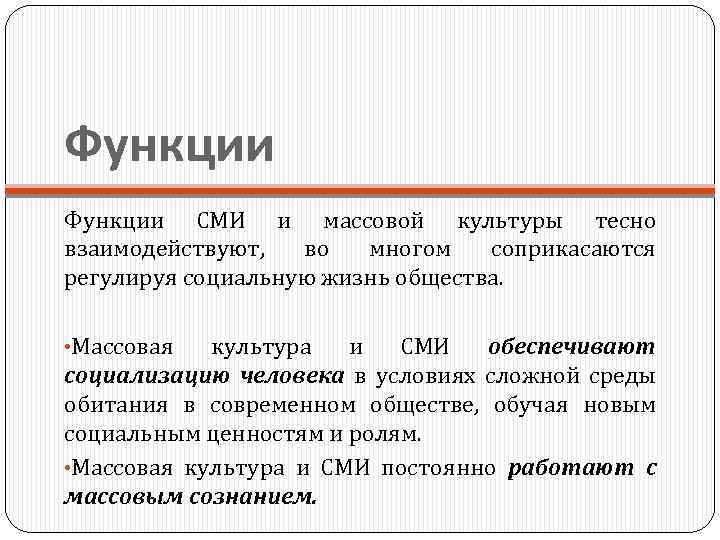 Функции

Функции СМИ и массовой культуры тесно взаимодействуют, во многом соприкасаются регулируя социальную жизнь общества.

•Массовая культура и СМИ обеспечивают социализацию человека в условиях сложной среды обитания в современном обществе, обучая новым социальным ценностям и ролям.

•Массовая культура и СМИ постоянно работают с массовым сознанием.